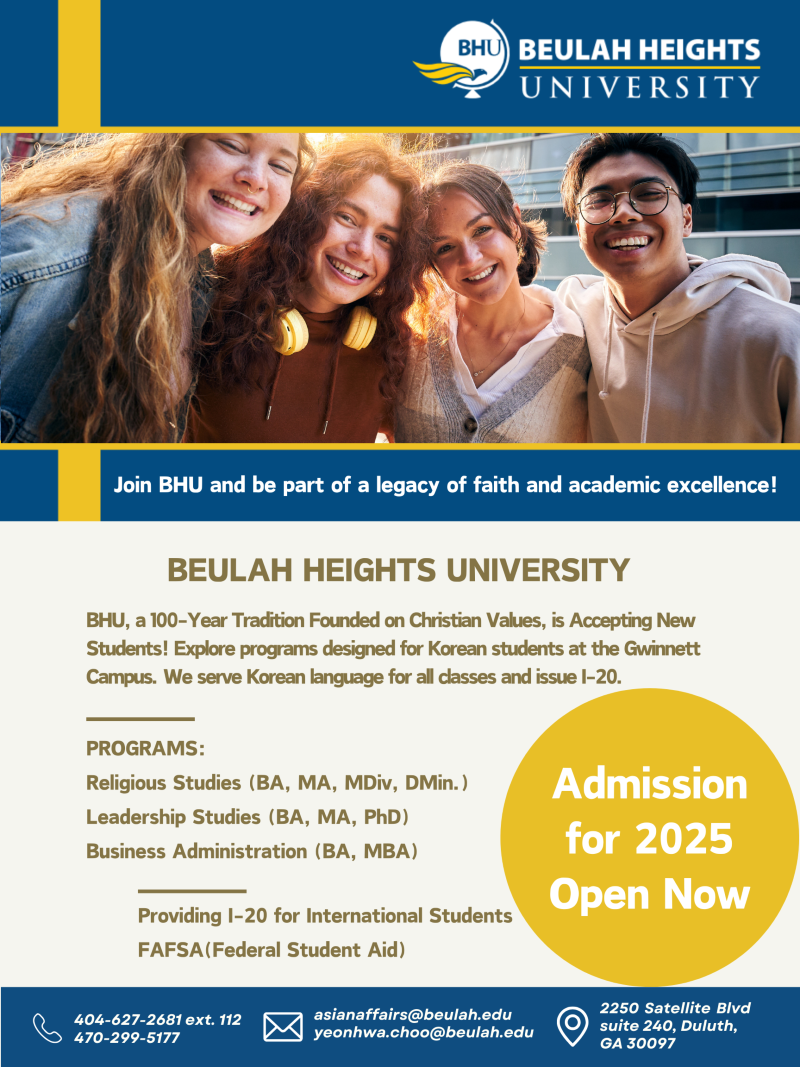 BHU BEULAH HEIGHTS UNIVERSITY

Join BHU and be part of a legacy of faith and academic excellence!

BEULAH HEIGHTS UNIVERSITY

BHU, a 100-Year Tradition Founded on Christian Values, is Accepting New Students! Explore programs designed for Korean students at the Gwinnett Campus. We serve Korean language for all classes and issue I-20.

PROGRAMS:
Religious Studies (BA, MA, MDiv, DMin.)
Leadership Studies (BA, MA, PhD)
Business Administration (BA, MBA)

Providing I-20 for International Students
FAFSA(Federal Student Aid)

Admission for 2025 Open Now

404-627-2681 ext. 112
470-299-5177

asianaffairs@beulah.edu
yeonhwa.choo@beulah.edu

2250 Satellite Blvd
suite 240, Duluth,
GA 30097